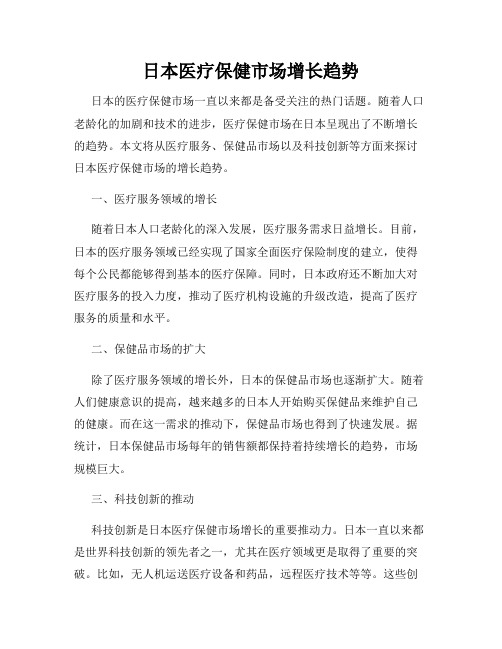 日本医疗保健市场增长趋势

日本的医疗保健市场一直以来都是备受关注的热门话题。随着人口老龄化的加剧和技术的进步，医疗保健市场在日本呈现出了不断增长的趋势。本文将从医疗服务、保健品市场以及科技创新等方面来探讨日本医疗保健市场的增长趋势。

一、医疗服务领域的增长

随着日本人口老龄化的深入发展，医疗服务需求日益增长。目前，日本的医疗服务领域已经实现了国家全面医疗保险制度的建立，使得每个公民都能够得到基本的医疗保障。同时，日本政府还不断加大对医疗服务的投入力度，推动了医疗机构设施的升级改造，提高了医疗服务的质量和水平。

二、保健品市场的扩大

除了医疗服务领域的增长外，日本的保健品市场也逐渐扩大。随着人们健康意识的提高，越来越多的日本人开始购买保健品来维护自己的健康。而在这一需求的推动下，保健品市场也得到了快速发展。据统计，日本保健品市场每年的销售额都保持着持续增长的趋势，市场规模巨大。

三、科技创新的推动

科技创新是日本医疗保健市场增长的重要推动力。日本一直以来都是世界科技创新的领先者之一，尤其在医疗领域更是取得了重要的突破。比如，无人机运送医疗设备和药品，远程医疗技术等等。这些创